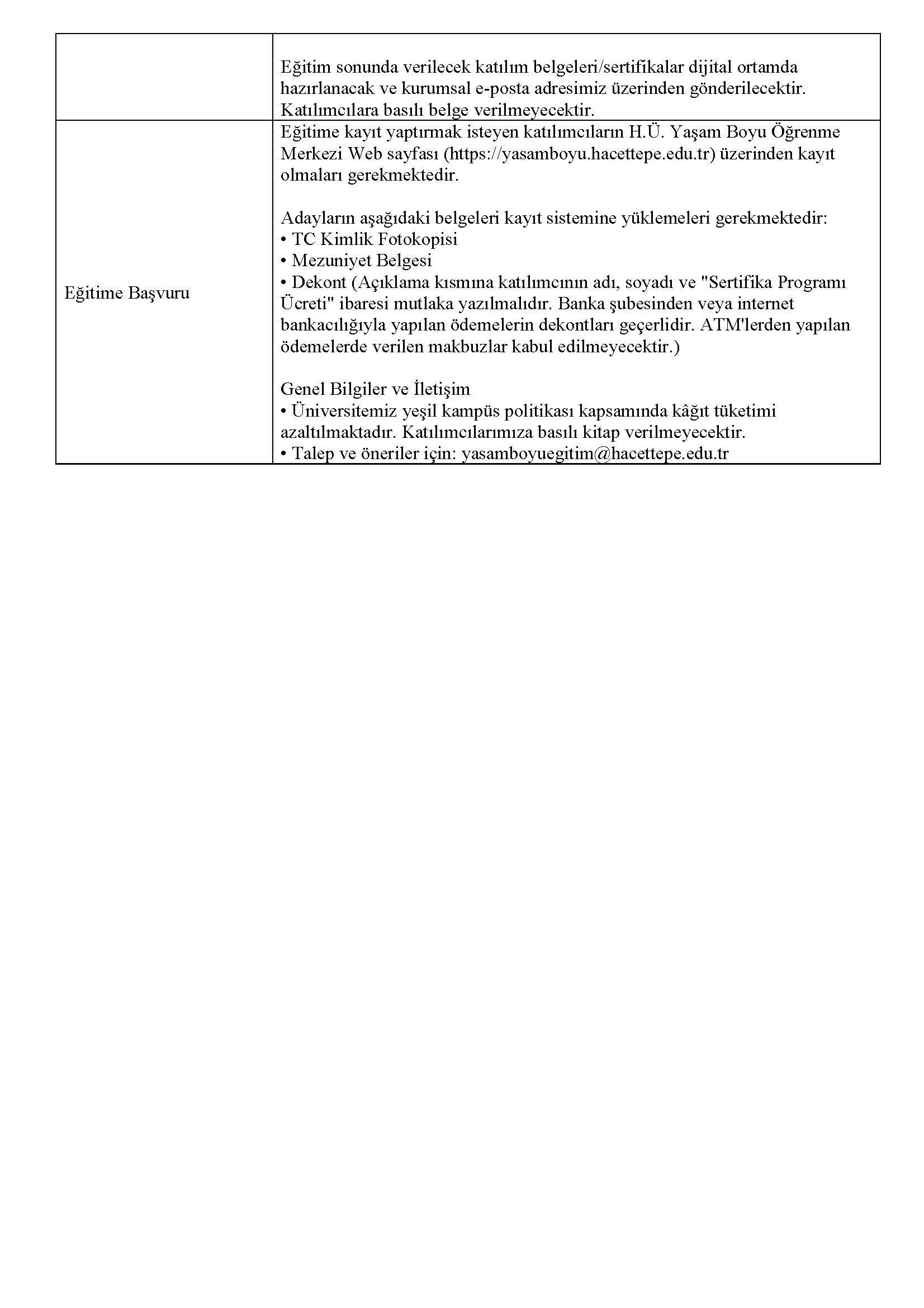 | | |
|---|---|
| | Eğitim sonunda verilecek katılım belgeleri/sertifikalar dijital ortamda hazırlanacak ve kurumsal e-posta adresimiz üzerinden gönderilecektir. Katılımcılara basılı belge verilmeyecektir. |
| Eğitime Başvuru | Eğitime kayıt yaptırmak isteyen katılımcıların H.Ü. Yaşam Boyu Öğrenme Merkezi Web sayfası (https://yasamboyu.hacettepe.edu.tr) üzerinden kayıt olmaları gerekmektedir.<br><br>Adayların aşağıdaki belgeleri kayıt sistemine yüklemeleri gerekmektedir:<br>• TC Kimlik Fotokopisi<br>• Mezuniyet Belgesi<br>• Dekont (Açıklama kısmına katılımcının adı, soyadı ve "Sertifika Programı Ücreti" ibaresi mutlaka yazılmalıdır. Banka şubesinden veya internet bankacılığıyla yapılan ödemelerin dekontları geçerlidir. ATM'lerden yapılan ödemelerde verilen makbuzlar kabul edilmeyecektir.)<br><br>Genel Bilgiler ve İletişim<br>• Üniversitemiz yeşil kampüs politikası kapsamında kâğıt tüketimi azaltılmaktadır. Katılımcılarımıza basılı kitap verilmeyecektir.<br>• Talep ve öneriler için: yasamboyuegitim@hacettepe.edu.tr |